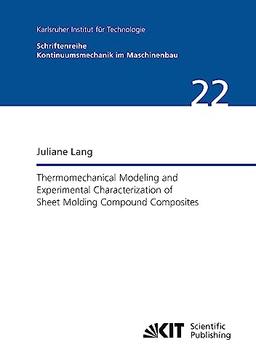 Karlsruher Institut für Technologie

Schriftenreihe
Kontinuumsmechanik im Maschinenbau

22

Juliane Lang

Thermomechanical Modeling and Experimental Characterization of Sheet Molding Compound Composites

KIT Scientific Publishing